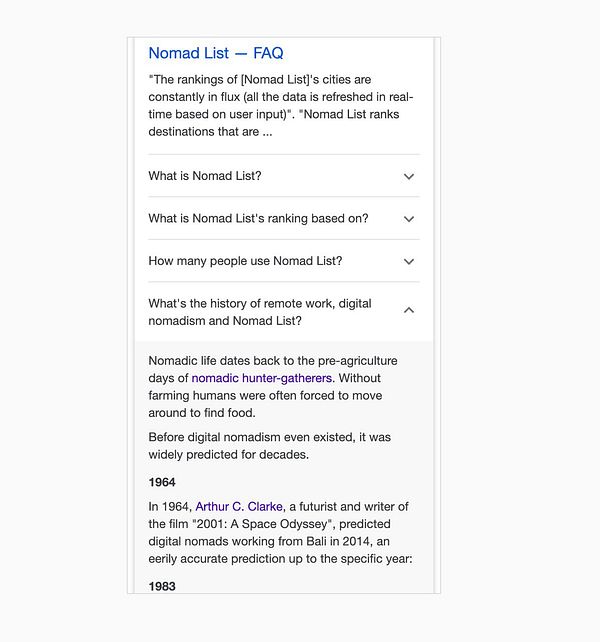 Nomad List — FAQ

"The rankings of [Nomad List]'s cities are constantly in flux (all the data is refreshed in real-time based on user input)". "Nomad List ranks destinations that are ...

What is Nomad List?

What is Nomad List's ranking based on?

How many people use Nomad List?

What's the history of remote work, digital nomadism and Nomad List?

Nomadic life dates back to the pre-agriculture days of nomadic hunter-gatherers. Without farming humans were often forced to move around to find food.

Before digital nomadism even existed, it was widely predicted for decades.

1964

In 1964, Arthur C. Clarke, a futurist and writer of the film "2001: A Space Odyssey", predicted digital nomads working from Bali in 2014, an eerily accurate prediction up to the specific year:

1983